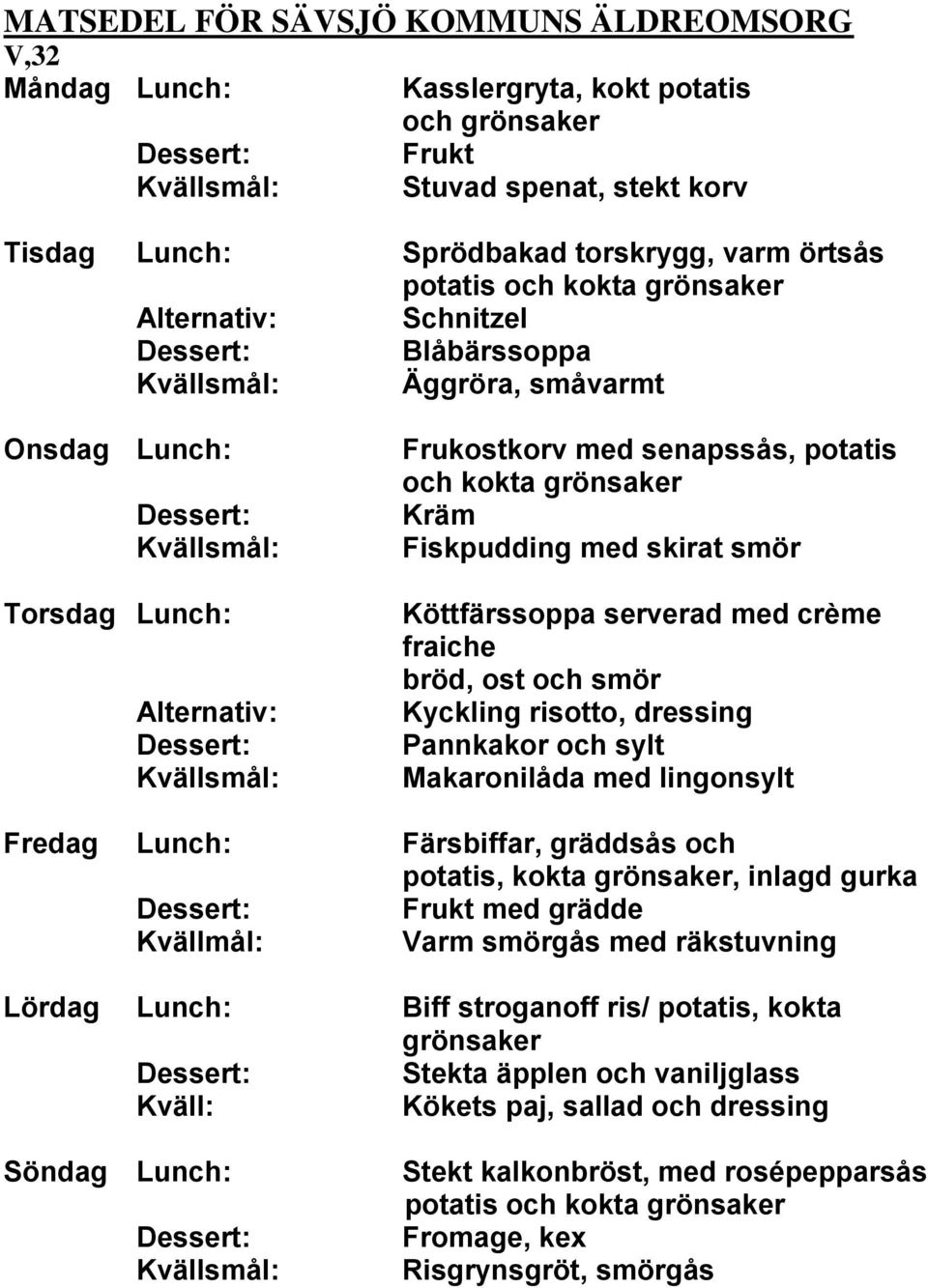 MATSEDEL FÖR SÄVSJÖ KOMMUNS ÄLDREOMSORG
V,32

Måndag Lunch: Kasslergryta, kokt potatis och grönsaker
Dessert: Frukt
Kvällsmål: Stuvad spenat, stekt korv

Tisdag Lunch: Sprödbakad torskrygg, varm örtsås potatis och kokta grönsaker
Alternativ: Schnitzel
Dessert: Blåbärssoppa
Kvällsmål: Äggröra, småvarmt

Onsdag Lunch: Frukostkorv med senapssås, potatis och kokta grönsaker
Dessert: Kräm
Kvällsmål: Fiskpudding med skirat smör

Torsdag Lunch: Köttfärssoppa serverad med crème fraiche bröd, ost och smör
Alternativ: Kyckling risotto, dressing
Dessert: Pannkakor och sylt
Kvällsmål: Makaronilåda med lingonsylt

Fredag Lunch: Färsbiffar, gräddsås och potatis, kokta grönsaker, inlagd gurka
Dessert: Frukt med grädde
Kvällmål: Varm smörgås med räkstuvning

Lördag Lunch: Biff stroganoff ris/ potatis, kokta grönsaker
Dessert: Stekta äpplen och vaniljglass
Kväll: Kökets paj, sallad och dressing

Söndag Lunch: Stekt kalkonbröst, med rosépepparsås potatis och kokta grönsaker
Dessert: Fromage, kex
Kvällsmål: Risgrynsgröt, smörgås